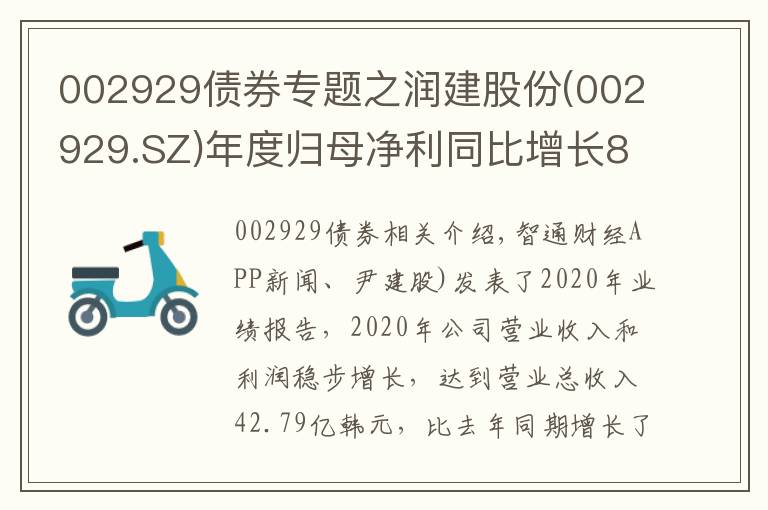 002929债券专题之润建股份(002929.SZ)年度归母净利同比增长8

002929债券相关介绍，智通财经APP新闻、尹建股)发表了2020年业绩报告，2020年公司营业收入和利润稳步增长，达到营业总收入42.79亿韩元，比去年同期增长了